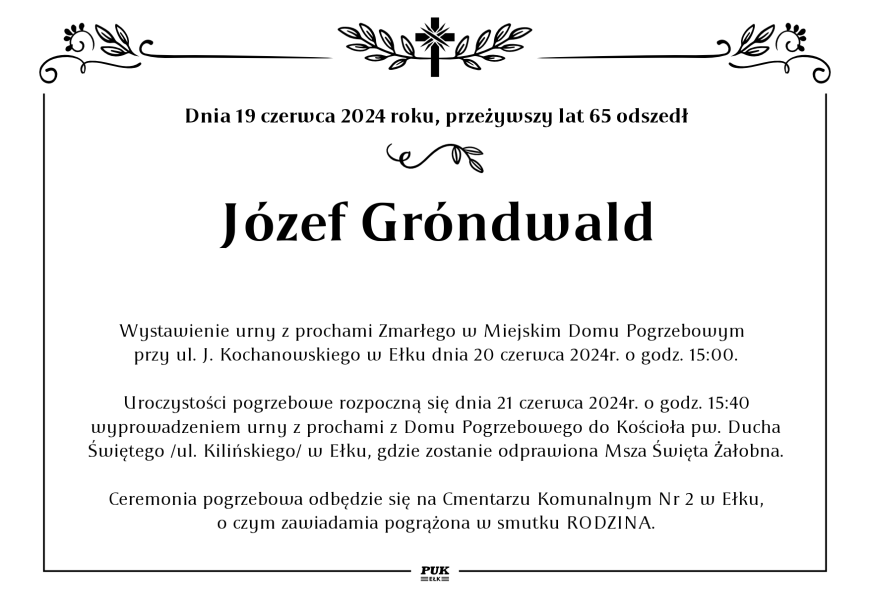 Dnia 19 czerwca 2024 roku, przeżywszy lat 65 odszedł

Józef Gróndwald

Wystawienie urny z prochami Zmarłego w Miejskim Domu Pogrzebowym przy ul. J. Kochanowskiego w Ełku dnia 20 czerwca 2024r. o godz. 15:00.

Uroczystości pogrzebowe rozpoczną się dnia 21 czerwca 2024r. o godz. 15:40 wyprowadzeniem urny z prochami z Domu Pogrzebowego do Kościoła pw. Ducha Świętego /ul. Kilińskiego/ w Ełku, gdzie zostanie odprawiona Msza Święta Żałobna.

Ceremonia pogrzebowa odbędzie się na Cmentarzu Komunalnym Nr 2 w Ełku, o czym zawiadamia pogrążona w smutku RODZINA.

PUK
EŁK